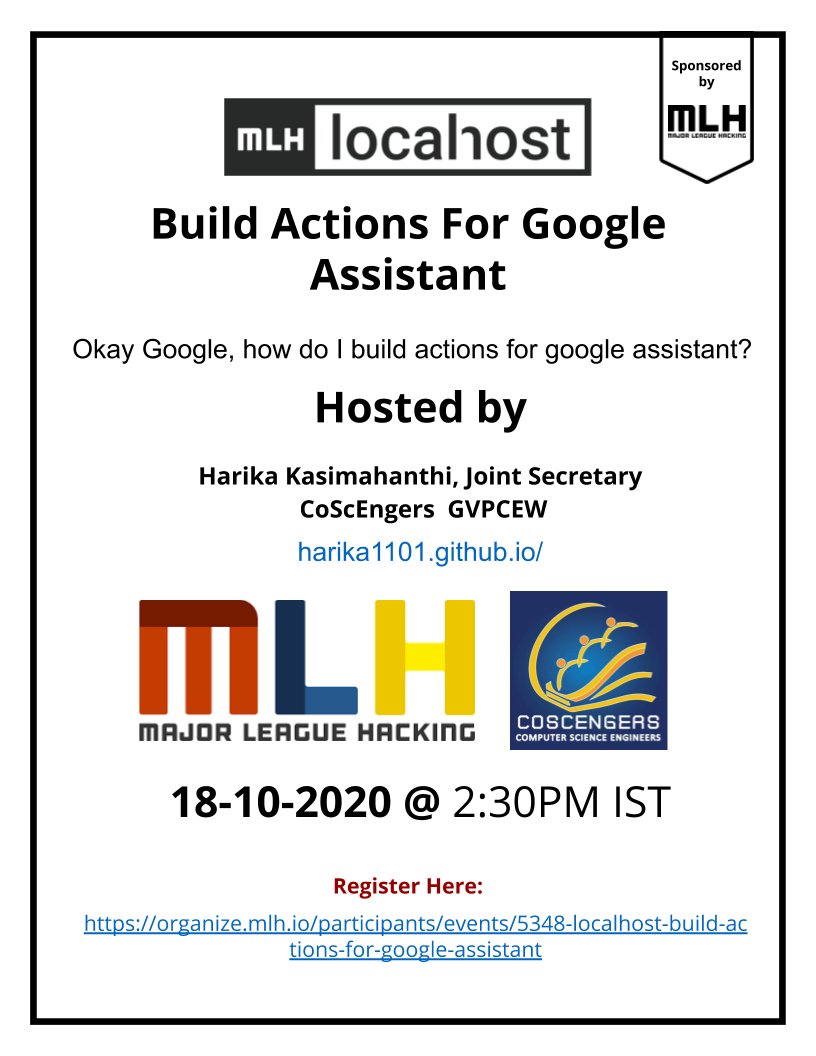 Sponsored by

MLH
MAJOR LEAGUE HACKING

MLH localhost

Build Actions For Google Assistant

Okay Google, how do I build actions for google assistant?

Hosted by

Harika Kasimahanthi, Joint Secretary
CoScEngers GVPCEW

harika1101.github.io/

MLH
MAJOR LEAGUE HACKING

COSCENGERS
COMPUTER SCIENCE ENGINEERS

18-10-2020 @ 2:30PM IST

Register Here:

https://organize.mlh.io/participants/events/5348-localhost-build-actions-for-google-assistant